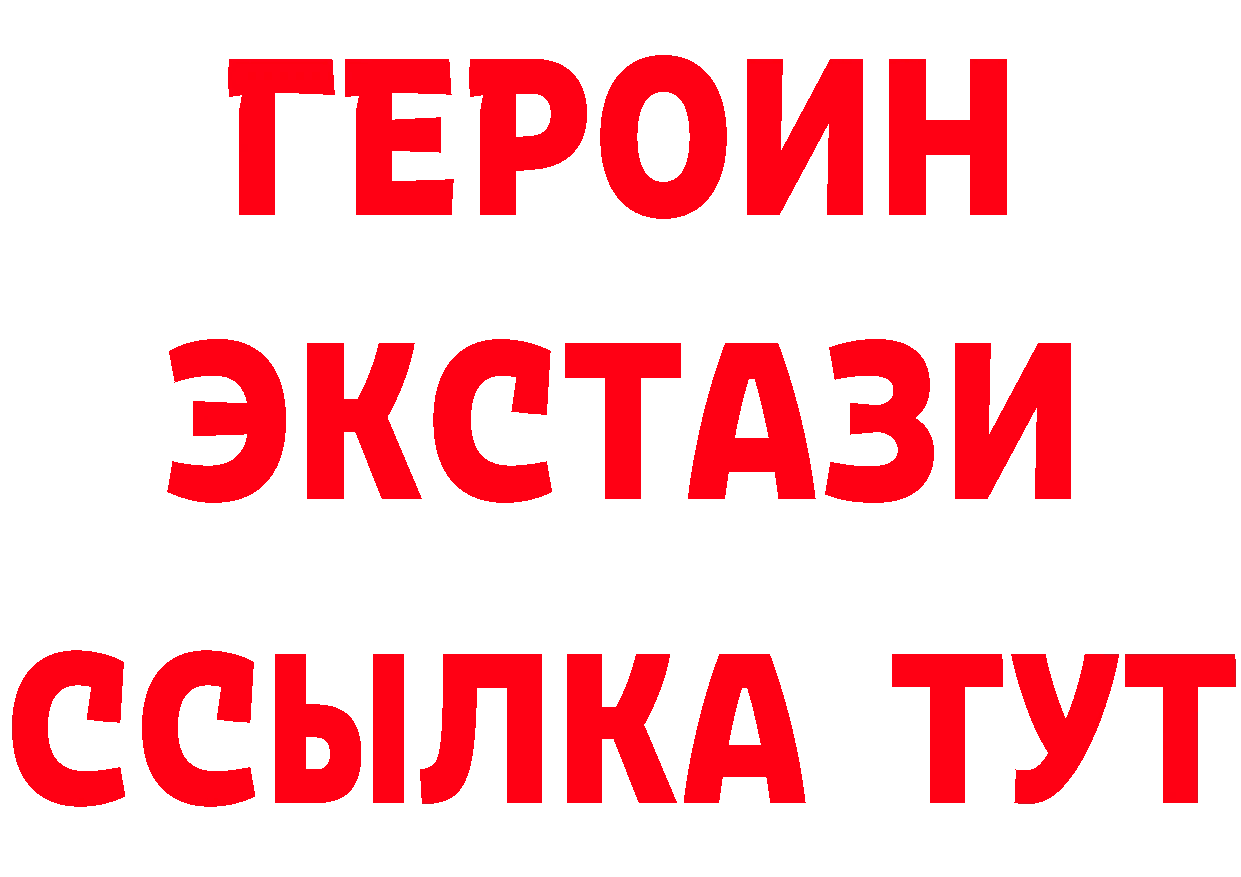 ГЕРОИН
ЭКСТАЗИ
ССЫЛКА ТУТ